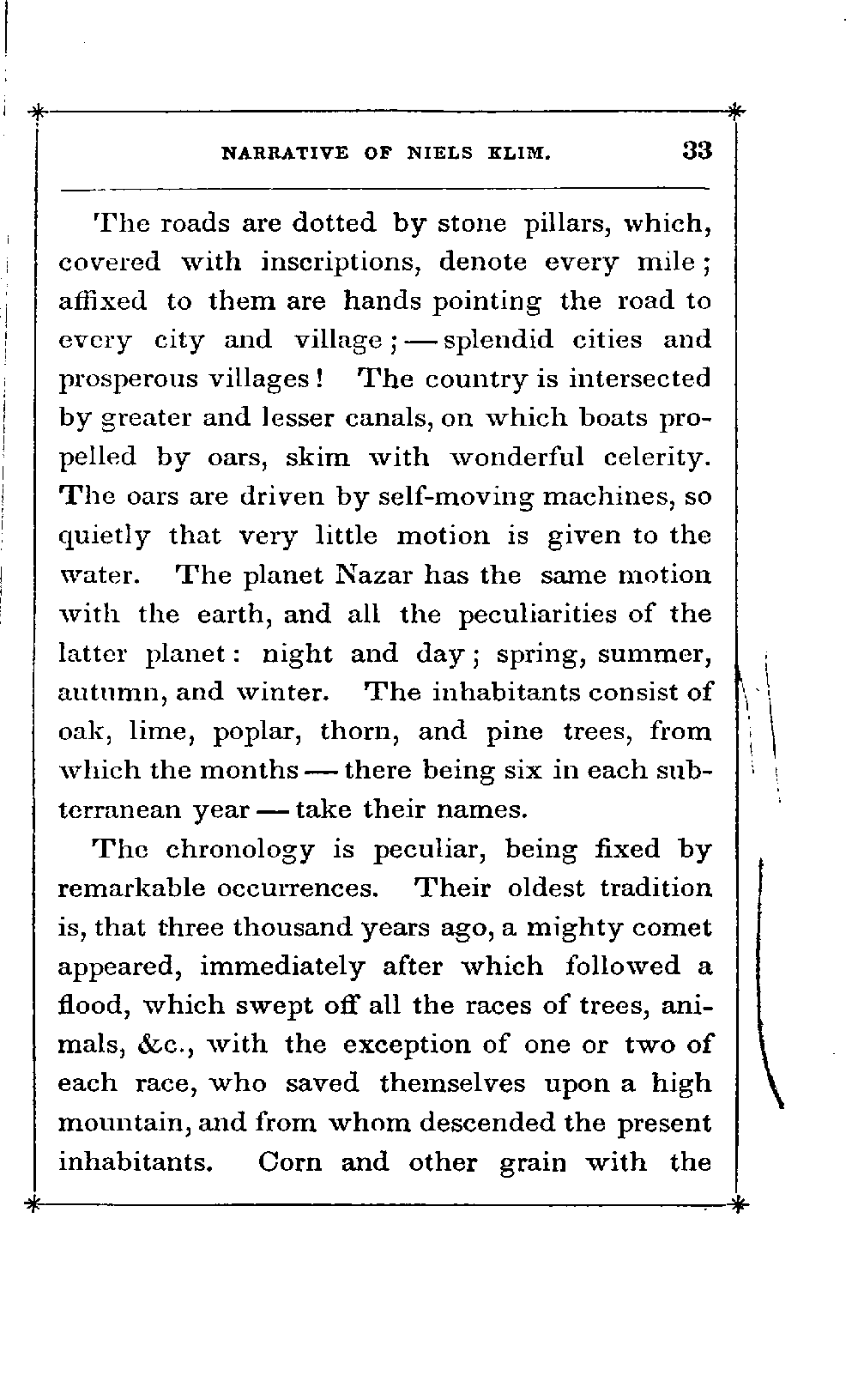 NARRATIVE OF NIELS KLIM. 33

The roads are dotted by stone pillars, which, covered with inscriptions, denote every mile; affixed to them are hands pointing the road to every city and village; — splendid cities and prosperous villages! The country is intersected by greater and lesser canals, on which boats propelled by oars, skim with wonderful celerity. The oars are driven by self-moving machines, so quietly that very little motion is given to the water. The planet Nazar has the same motion with the earth, and all the peculiarities of the latter planet: night and day; spring, summer, autumn, and winter. The inhabitants consist of oak, lime, poplar, thorn, and pine trees, from which the months — there being six in each subterranean year — take their names.

The chronology is peculiar, being fixed by remarkable occurrences. Their oldest tradition is, that three thousand years ago, a mighty comet appeared, immediately after which followed a flood, which swept off all the races of trees, animals, &c., with the exception of one or two of each race, who saved themselves upon a high mountain, and from whom descended the present inhabitants. Corn and other grain with the